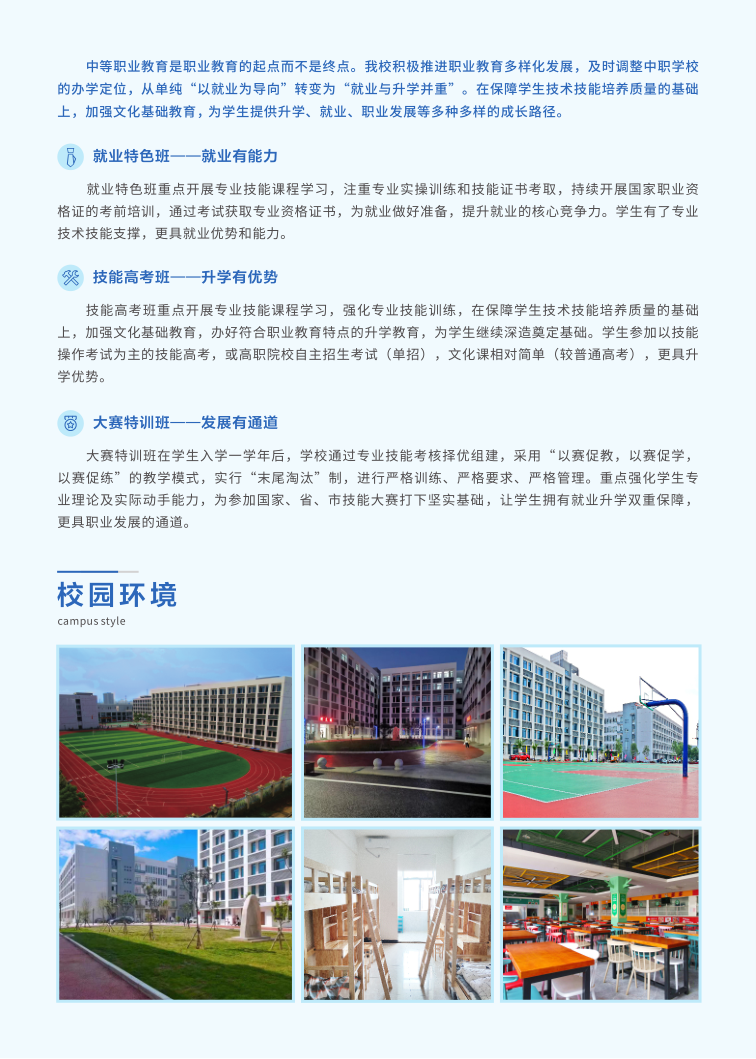 中等职业教育是职业教育的起点而不是终点。我校积极推进职业教育多样化发展，及时调整中职学校的办学定位，从单纯“以就业为导向”转变为“就业与升学并重”。在保障学生技术技能培养质量的基础上，加强文化基础教育，为学生提供升学、就业、职业发展等多种多样的成长路径。

就业特色班——就业有能力

就业特色班重点开展专业技能课程学习，注重专业实操训练和技能证书考取，持续开展国家职业资格证的考前培训，通过考试获取专业资格证书，为就业做好准备，提升就业的核心竞争力。学生有了专业技术技能支撑，更具就业优势和能力。

技能高考班——升学有优势

技能高考班重点开展专业技能课程学习，强化专业技能训练，在保障学生技术技能培养质量的基础上，加强文化基础教育，办好符合职业教育特点的升学教育，为学生继续深造奠定基础。学生参加以技能操作考试为主的技能高考，或高职院校自主招生考试（单招），文化课相对简单（较普通高考），更具升学优势。

大赛特训班——发展有通道

大赛特训班在学生入学一学年后，学校通过专业技能考核择优组建，采用“以赛促教，以赛促学，以赛促练”的教学模式，实行“末尾淘汰”制，进行严格训练、严格要求、严格管理。重点强化学生专业理论及实际动手能力，为参加国家、省、市技能大赛打下坚实基础，让学生拥有就业升学双重保障，更具职业发展的通道。

校园环境
campus style